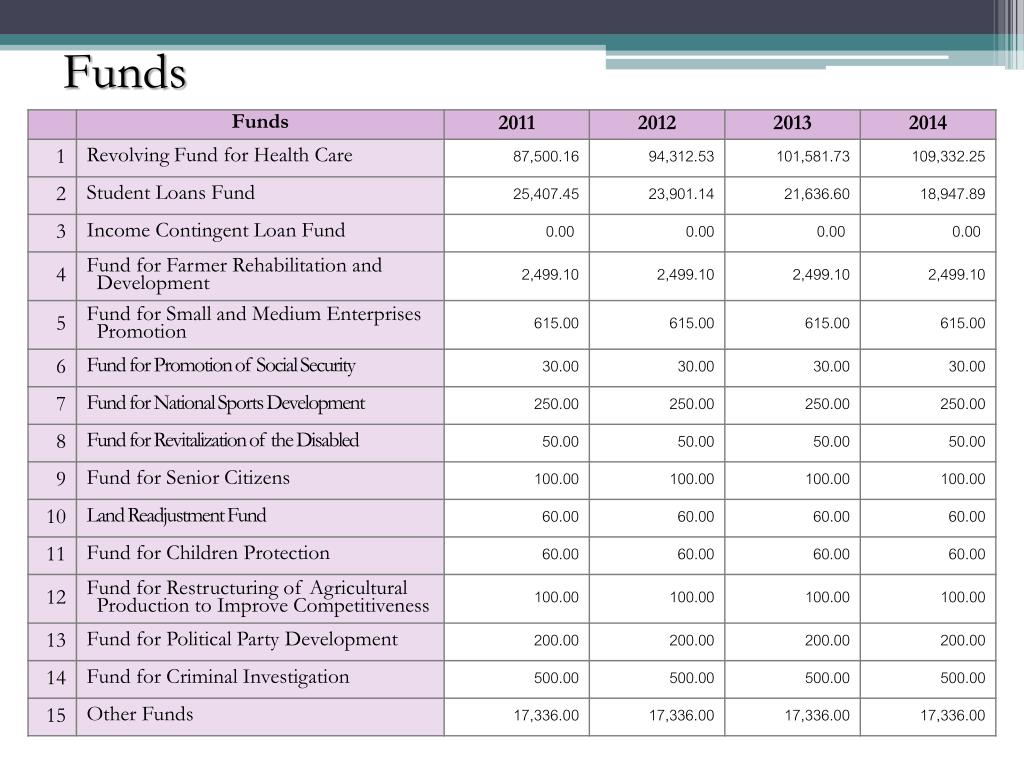 Funds

| | Funds | 2011 | 2012 | 2013 | 2014 |
|---|---|---|---|---|---|
| 1 | Revolving Fund for Health Care | 87,500.16 | 94,312.53 | 101,581.73 | 109,332.25 |
| 2 | Student Loans Fund | 25,407.45 | 23,901.14 | 21,636.60 | 18,947.89 |
| 3 | Income Contingent Loan Fund | 0.00 | 0.00 | 0.00 | 0.00 |
| 4 | Fund for Farmer Rehabilitation and Development | 2,499.10 | 2,499.10 | 2,499.10 | 2,499.10 |
| 5 | Fund for Small and Medium Enterprises Promotion | 615.00 | 615.00 | 615.00 | 615.00 |
| 6 | Fund for Promotion of Social Security | 30.00 | 30.00 | 30.00 | 30.00 |
| 7 | Fund for National Sports Development | 250.00 | 250.00 | 250.00 | 250.00 |
| 8 | Fund for Revitalization of the Disabled | 50.00 | 50.00 | 50.00 | 50.00 |
| 9 | Fund for Senior Citizens | 100.00 | 100.00 | 100.00 | 100.00 |
| 10 | Land Readjustment Fund | 60.00 | 60.00 | 60.00 | 60.00 |
| 11 | Fund for Children Protection | 60.00 | 60.00 | 60.00 | 60.00 |
| 12 | Fund for Restructuring of Agricultural Production to Improve Competitiveness | 100.00 | 100.00 | 100.00 | 100.00 |
| 13 | Fund for Political Party Development | 200.00 | 200.00 | 200.00 | 200.00 |
| 14 | Fund for Criminal Investigation | 500.00 | 500.00 | 500.00 | 500.00 |
| 15 | Other Funds | 17,336.00 | 17,336.00 | 17,336.00 | 17,336.00 |